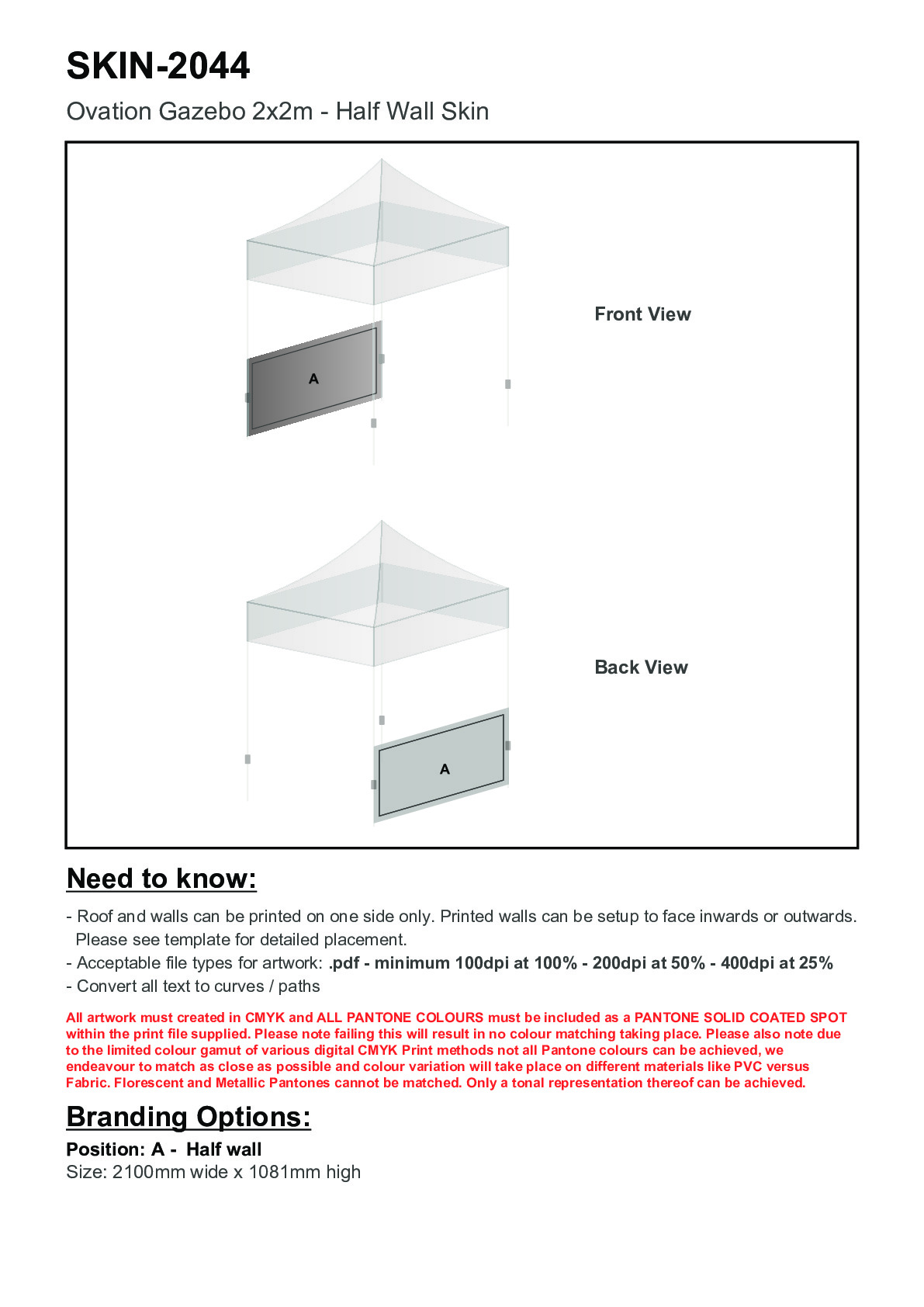 SKIN-2044

Ovation Gazebo 2x2m - Half Wall Skin

A

Front View

A

Back View

Need to know:

- Roof and walls can be printed on one side only. Printed walls can be setup to face inwards or outwards. Please see template for detailed placement.
- Acceptable file types for artwork: .pdf - minimum 100dpi at 100% - 200dpi at 50% - 400dpi at 25%
- Convert all text to curves / paths

All artwork must created in CMYK and ALL PANTONE COLOURS must be included as a PANTONE SOLID COATED SPOT within the print file supplied. Please note failing this will result in no colour matching taking place. Please also note due to the limited colour gamut of various digital CMYK Print methods not all Pantone colours can be achieved, we endeavour to match as close as possible and colour variation will take place on different materials like PVC versus Fabric. Florescent and Metallic Pantones cannot be matched. Only a tonal representation thereof can be achieved.

Branding Options:

Position: A - Half wall
Size: 2100mm wide x 1081mm high